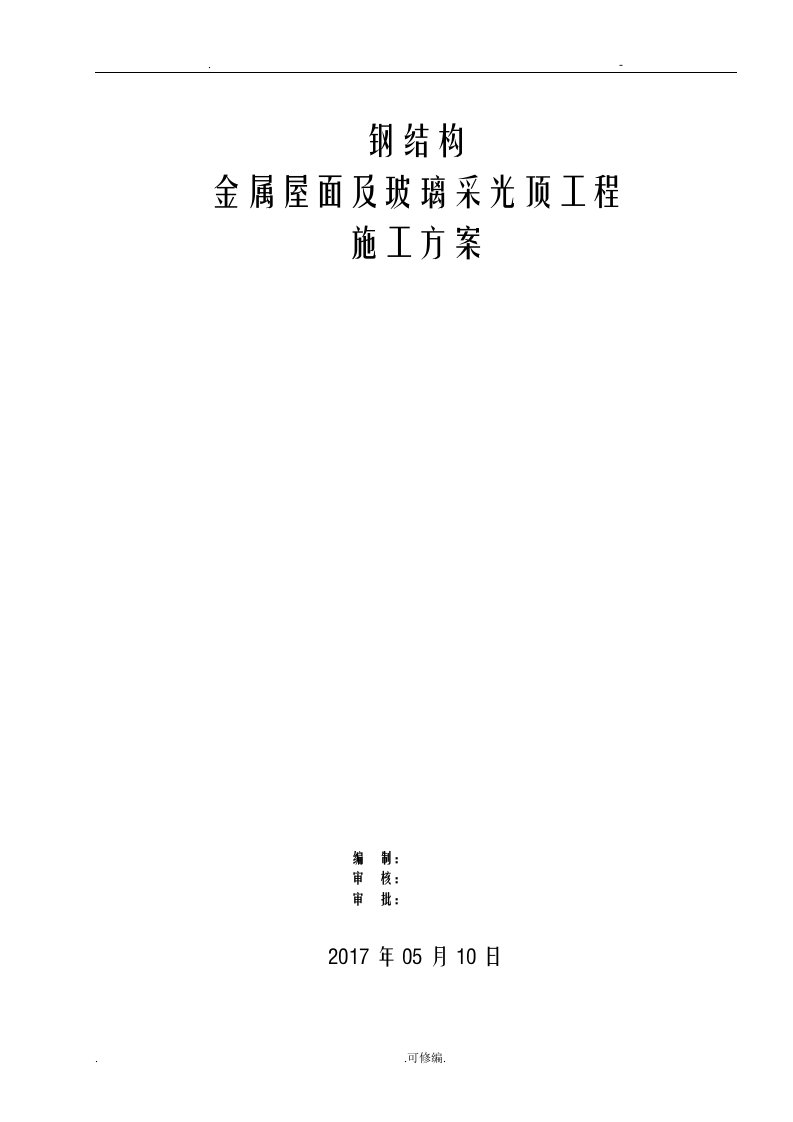 . -

钢结构
金属屋面及玻璃采光顶工程
施工方案

编 制：
审 核：
审 批：

2017 年 05 月 10 日

. .可修编.